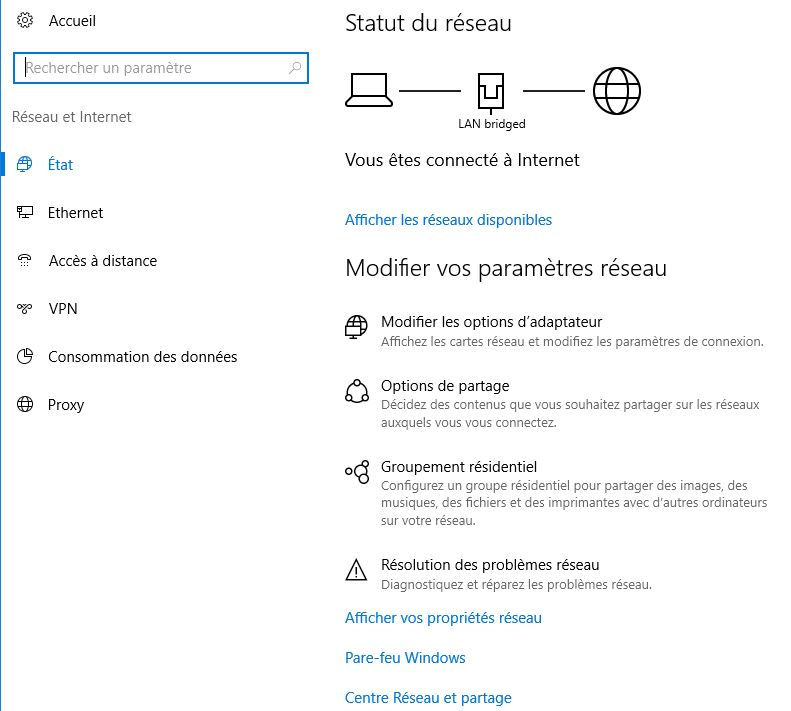 Accueil

Rechercher un paramètre

Réseau et Internet

État

Ethernet

Accès à distance

VPN

Consommation des données

Proxy

Statut du réseau

LAN bridged

Vous êtes connecté à Internet

Afficher les réseaux disponibles

Modifier vos paramètres réseau

Modifier les options d'adaptateur
Affichez les cartes réseau et modifiez les paramètres de connexion.

Options de partage
Décidez des contenus que vous souhaitez partager sur les réseaux auxquels vous vous connectez.

Groupement résidentiel
Configurez un groupe résidentiel pour partager des images, des musiques, des fichiers et des imprimantes avec d'autres ordinateurs sur votre réseau.

Résolution des problèmes réseau
Diagnostiquez et réparez les problèmes réseau.

Afficher vos propriétés réseau

Pare-feu Windows

Centre Réseau et partage